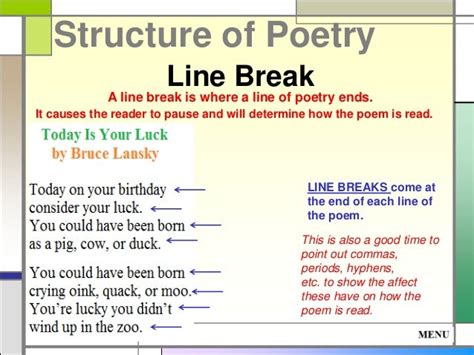 Structure of Poetry

Line Break

A line break is where a line of poetry ends.
It causes the reader to pause and will determine how the poem is read.

Today Is Your Luck
by Bruce Lansky

Today on your birthday
consider your luck.
You could have been born
as a pig, cow, or duck.

You could have been born
crying oink, quack, or moo.
You're lucky you didn't
wind up in the zoo.

LINE BREAKS come at the end of each line of the poem.

This is also a good time to point out commas, periods, hyphens, etc. to show the affect these have on how the poem is read.

MENU